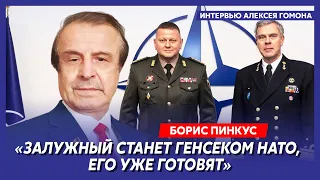 ИНТЕРВЬЮ АЛЕКСЕЯ ГОМОНА

БОРИС ПИНКУС

«ЗАЛУЖНЫЙ СТАНЕТ ГЕНСЕКОМ НАТО, ЕГО УЖЕ ГОТОВЯТ»